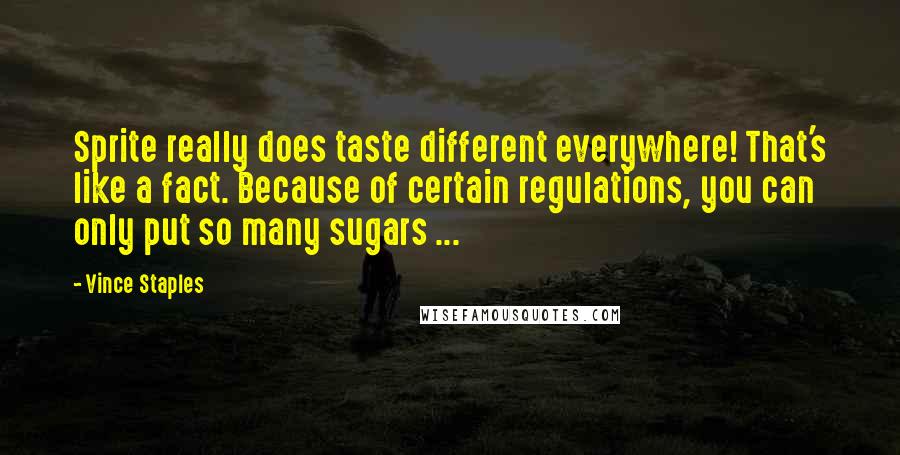 Sprite really does taste different everywhere! That's like a fact. Because of certain regulations, you can only put so many sugars ...

- Vince Staples

WISEFAMOUSQUOTES.COM